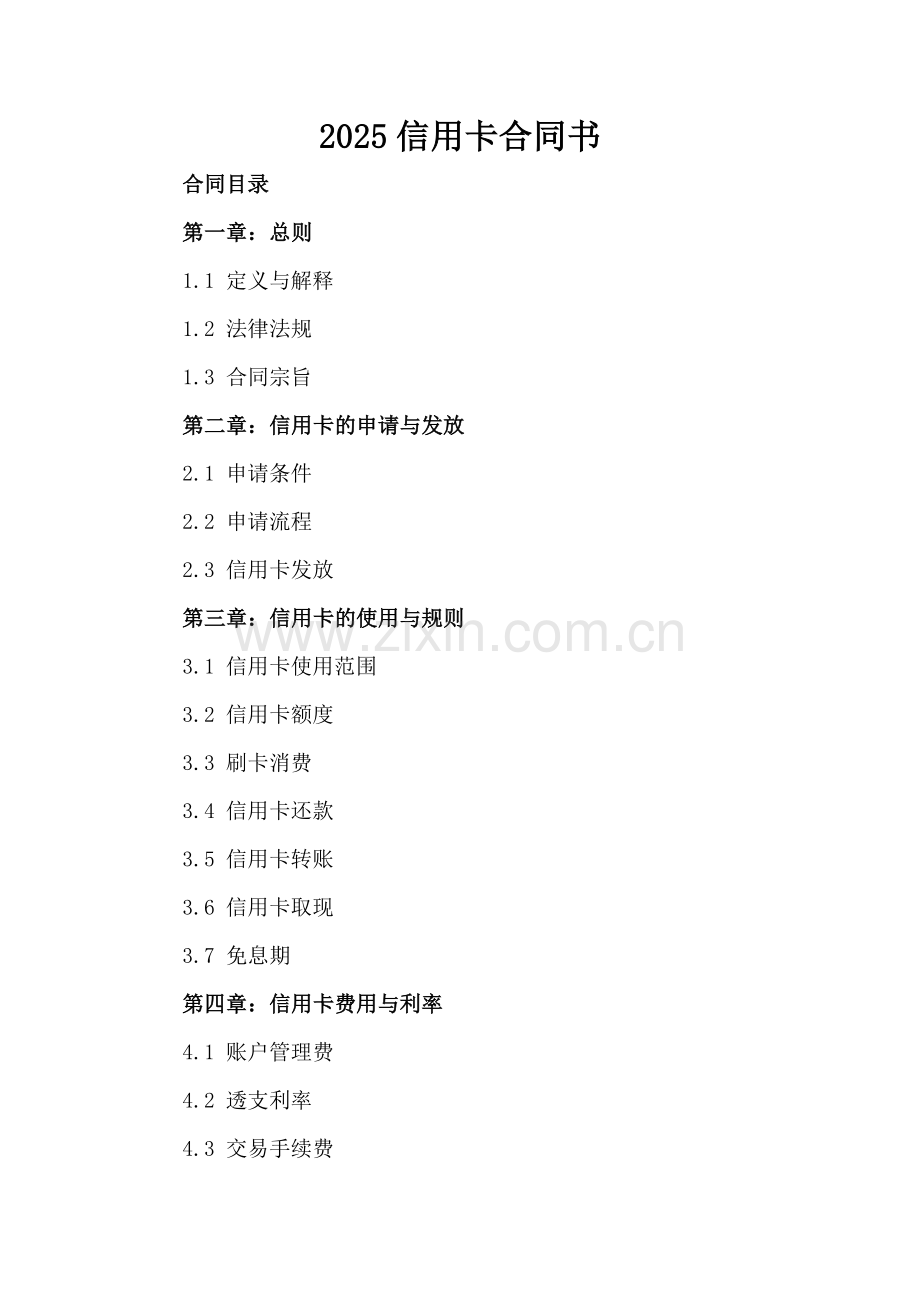 2025 信用卡合同书

合同目录

第一章：总则

1.1 定义与解释

1.2 法律法规

1.3 合同宗旨

第二章：信用卡的申请与发放

2.1 申请条件

2.2 申请流程

2.3 信用卡发放

第三章：信用卡的使用与规则

www.zixin.com.cn

3.1 信用卡使用范围

3.2 信用卡额度

3.3 刷卡消费

3.4 信用卡还款

3.5 信用卡转账

3.6 信用卡取现

3.7 免息期

第四章：信用卡费用与利率

4.1 账户管理费

4.2 透支利率

4.3 交易手续费